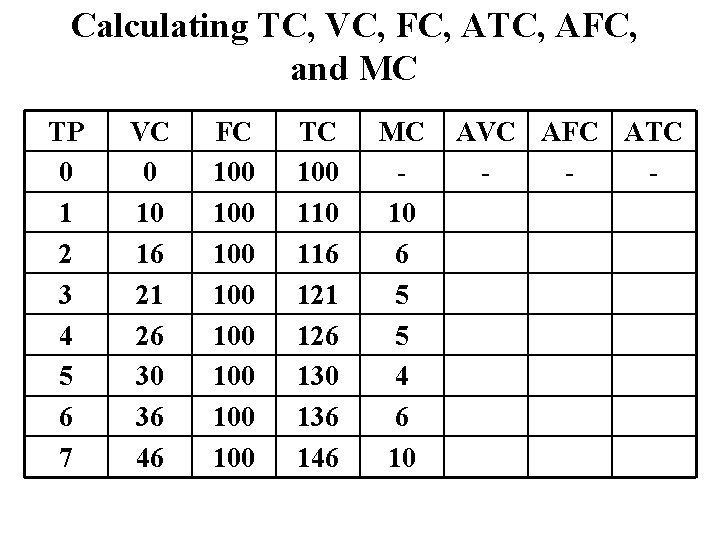 Calculating TC, VC, FC, ATC, AFC, and MC

| TP | VC | FC | TC | MC | AVC | AFC | ATC |
|---|---|---|---|---|---|---|---|
| 0 | 0 | 100 | 100 | - | - | - | - |
| 1 | 10 | 100 | 110 | 10 | | | |
| 2 | 16 | 100 | 116 | 6 | | | |
| 3 | 21 | 100 | 121 | 5 | | | |
| 4 | 26 | 100 | 126 | 5 | | | |
| 5 | 30 | 100 | 130 | 4 | | | |
| 6 | 36 | 100 | 136 | 6 | | | |
| 7 | 46 | 100 | 146 | 10 | | | |